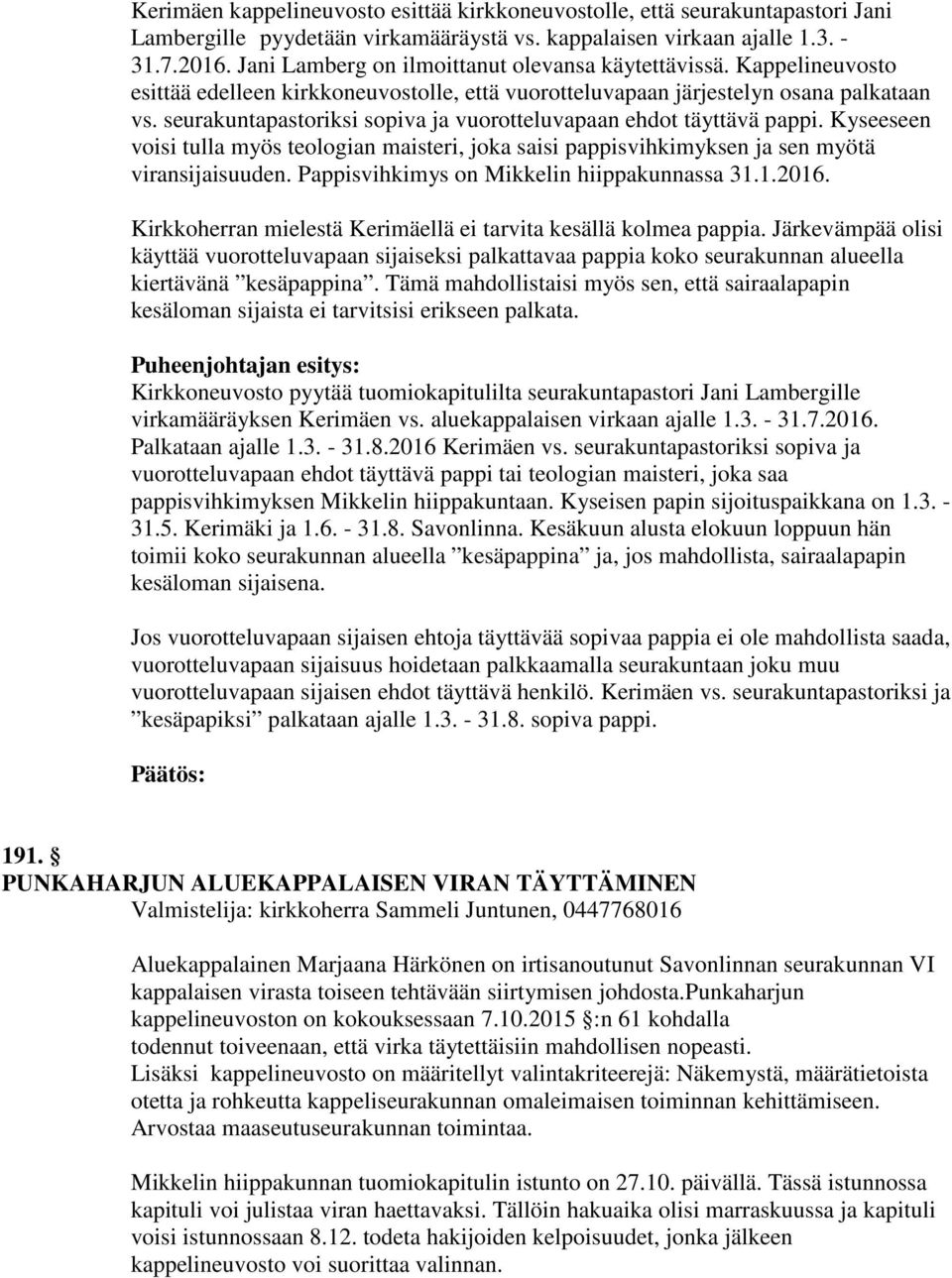 Kerimäen kappelineuvosto esittää kirkkoneuvostolle, että seurakuntapastori Jani Lambergille pyydetään virkamääräystä vs. kappalaisen virkaan ajalle 1.3. - 31.7.2016. Jani Lamberg on ilmoittanut olevansa käytettävissä. Kappelineuvosto esittää edelleen kirkkoneuvostolle, että vuorotteluvapaan järjestelyn osana palkataan vs. seurakuntapastoriksi sopiva ja vuorotteluvapaan ehdot täyttävä pappi. Kyseeseen voisi tulla myös teologian maisteri, joka saisi pappisvihkimyksen ja sen myötä viransijaisuuden. Pappisvihkimys on Mikkelin hiippakunnassa 31.1.2016.

Kirkkoherran mielestä Kerimäellä ei tarvita kesällä kolmea pappia. Järkevämpää olisi käyttää vuorotteluvapaan sijaiseksi palkattavaa pappia koko seurakunnan alueella kiertävänä ”kesäpappina”. Tämä mahdollistaisi myös sen, että sairaalapapin kesäloman sijaista ei tarvitsisi erikseen palkata.

Puheenjohtajan esitys:
Kirkkoneuvosto pyytää tuomiokapitulilta seurakuntapastori Jani Lambergille virkamääräyksen Kerimäen vs. aluekappalaisen virkaan ajalle 1.3. - 31.7.2016. Palkataan ajalle 1.3. - 31.8.2016 Kerimäen vs. seurakuntapastoriksi sopiva ja vuorotteluvapaan ehdot täyttävä pappi tai teologian maisteri, joka saa pappisvihkimyksen Mikkelin hiippakuntaan. Kyseisen papin sijoituspaikkana on 1.3. - 31.5. Kerimäki ja 1.6. - 31.8. Savonlinna. Kesäkuun alusta elokuun loppuun hän toimii koko seurakunnan alueella ”kesäpappina” ja, jos mahdollista, sairaalapapin kesäloman sijaisena.

Jos vuorotteluvapaan sijaisen ehtoja täyttävää sopivaa pappia ei ole mahdollista saada, vuorotteluvapaan sijaisuus hoidetaan palkkaamalla seurakuntaan joku muu vuorotteluvapaan sijaisen ehdot täyttävä henkilö. Kerimäen vs. seurakuntapastoriksi ja ”kesäpapiksi” palkataan ajalle 1.3. - 31.8. sopiva pappi.

Päätös:

191. §
PUNKAHARJUN ALUEKAPPALAISEN VIRAN TÄYTTÄMINEN
Valmistelija: kirkkoherra Sammeli Juntunen, 0447768016

Aluekappalainen Marjaana Härkönen on irtisanoutunut Savonlinnan seurakunnan VI kappalaisen virasta toiseen tehtävään siirtymisen johdosta.Punkaharjun kappelineuvoston on kokouksessaan 7.10.2015 §:n 61 kohdalla todennut toiveenaan, että virka täytettäisiin mahdollisen nopeasti.
Lisäksi kappelineuvosto on määritellyt valintakriteerejä: Näkemystä, määrätietoista otetta ja rohkeutta kappeliseurakunnan omaleimaisen toiminnan kehittämiseen. Arvostaa maaseutuseurakunnan toimintaa.

Mikkelin hiippakunnan tuomiokapitulin istunto on 27.10. päivällä. Tässä istunnossa kapituli voi julistaa viran haettavaksi. Tällöin hakuaika olisi marraskuussa ja kapituli voisi istunnossaan 8.12. todeta hakijoiden kelpoisuudet, jonka jälkeen kappelineuvosto voi suorittaa valinnan.